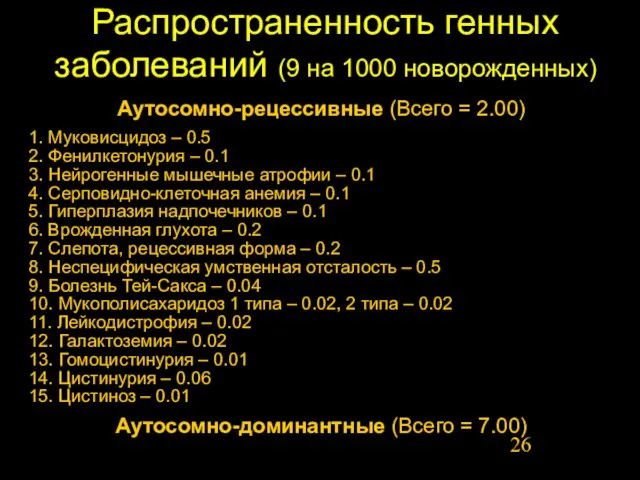 Распространенность генных заболеваний (9 на 1000 новорожденных)

Аутосомно-рецессивные (Всего = 2.00)

1. Муковисцидоз – 0.5
2. Фенилкетонурия – 0.1
3. Нейрогенные мышечные атрофии – 0.1
4. Серповидно-клеточная анемия – 0.1
5. Гиперплазия надпочечников – 0.1
6. Врожденная глухота – 0.2
7. Слепота, рецессивная форма – 0.2
8. Неспецифическая умственная отсталость – 0.5
9. Болезнь Тей-Сакса – 0.04
10. Мукополисахаридоз 1 типа – 0.02, 2 типа – 0.02
11. Лейкодистрофия – 0.02
12. Галактоземия – 0.02
13. Гомоцистинурия – 0.01
14. Цистинурия – 0.06
15. Цистиноз – 0.01

Аутосомно-доминантные (Всего = 7.00)

26